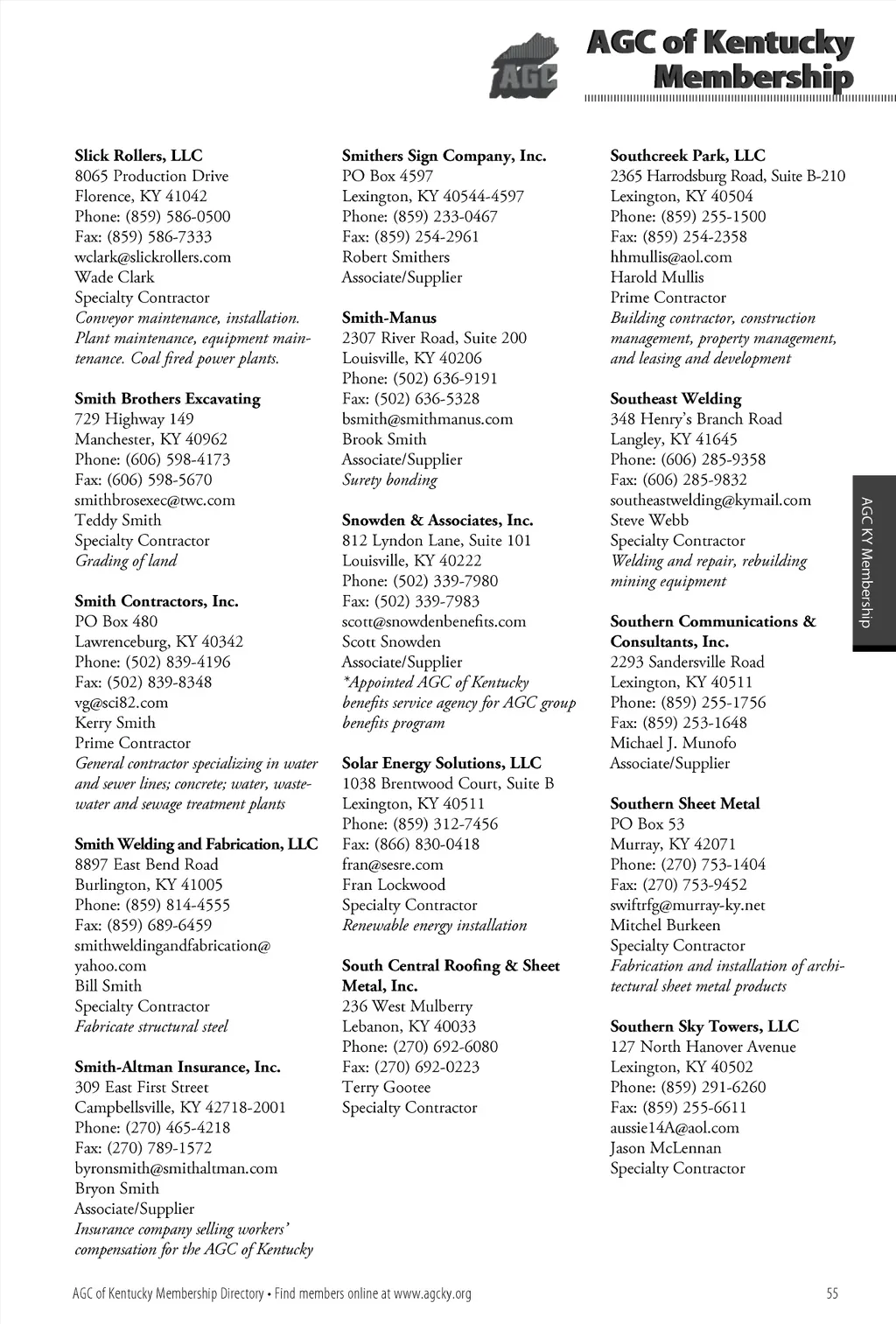 AGC

AGC of Kentucky Membership

Slick Rollers, LLC
8065 Production Drive
Florence, KY 41042
Phone: (859) 586-0500
Fax: (859) 586-7333
wclark@slickrollers.com
Wade Clark
Specialty Contractor
Conveyor maintenance, installation. Plant maintenance, equipment maintenance. Coal fired power plants.

Smith Brothers Excavating
729 Highway 149
Manchester, KY 40962
Phone: (606) 598-4173
Fax: (606) 598-5670
smithbrosexec@twc.com
Teddy Smith
Specialty Contractor
Grading of land

Smith Contractors, Inc.
PO Box 480
Lawrenceburg, KY 40342
Phone: (502) 839-4196
Fax: (502) 839-8348
vg@sci82.com
Kerry Smith
Prime Contractor
General contractor specializing in water and sewer lines; concrete; water, wastewater and sewage treatment plants

Smith Welding and Fabrication, LLC
8897 East Bend Road
Burlington, KY 41005
Phone: (859) 814-4555
Fax: (859) 689-6459
smithweldingandfabrication@yahoo.com
Bill Smith
Specialty Contractor
Fabricate structural steel

Smith-Altman Insurance, Inc.
309 East First Street
Campbellsville, KY 42718-2001
Phone: (270) 465-4218
Fax: (270) 789-1572
byronsmith@smithaltman.com
Bryon Smith
Associate/Supplier
Insurance company selling workers' compensation for the AGC of Kentucky

Smithers Sign Company, Inc.
PO Box 4597
Lexington, KY 40544-4597
Phone: (859) 233-0467
Fax: (859) 254-2961
Robert Smithers
Associate/Supplier

Smith-Manus
2307 River Road, Suite 200
Louisville, KY 40206
Phone: (502) 636-9191
Fax: (502) 636-5328
bsmith@smithmanus.com
Brook Smith
Associate/Supplier
Surety bonding

Snowden & Associates, Inc.
812 Lyndon Lane, Suite 101
Louisville, KY 40222
Phone: (502) 339-7980
Fax: (502) 339-7983
scott@snowdenbenefits.com
Scott Snowden
Associate/Supplier
*Appointed AGC of Kentucky benefits service agency for AGC group benefits program

Solar Energy Solutions, LLC
1038 Brentwood Court, Suite B
Lexington, KY 40511
Phone: (859) 312-7456
Fax: (866) 830-0418
fran@sesre.com
Fran Lockwood
Specialty Contractor
Renewable energy installation

South Central Roofing & Sheet Metal, Inc.
236 West Mulberry
Lebanon, KY 40033
Phone: (270) 692-6080
Fax: (270) 692-0223
Terry Gootee
Specialty Contractor

Southcreek Park, LLC
2365 Harrodsburg Road, Suite B-210
Lexington, KY 40504
Phone: (859) 255-1500
Fax: (859) 254-2358
hhmullis@aol.com
Harold Mullis
Prime Contractor
Building contractor, construction management, property management, and leasing and development

Southeast Welding
348 Henry's Branch Road
Langley, KY 41645
Phone: (606) 285-9358
Fax: (606) 285-9832
southeastwelding@kymail.com
Steve Webb
Specialty Contractor
Welding and repair, rebuilding mining equipment

Southern Communications & Consultants, Inc.
2293 Sandersville Road
Lexington, KY 40511
Phone: (859) 255-1756
Fax: (859) 253-1648
Michael J. Munofo
Associate/Supplier

Southern Sheet Metal
PO Box 53
Murray, KY 42071
Phone: (270) 753-1404
Fax: (270) 753-9452
swiftrfg@murray-ky.net
Mitchel Burkeen
Specialty Contractor
Fabrication and installation of architectural sheet metal products

Southern Sky Towers, LLC
127 North Hanover Avenue
Lexington, KY 40502
Phone: (859) 291-6260
Fax: (859) 255-6611
aussie14A@aol.com
Jason McLennan
Specialty Contractor

AGC KY Membership

AGC of Kentucky Membership Directory • Find members online at www.agcky.org 55